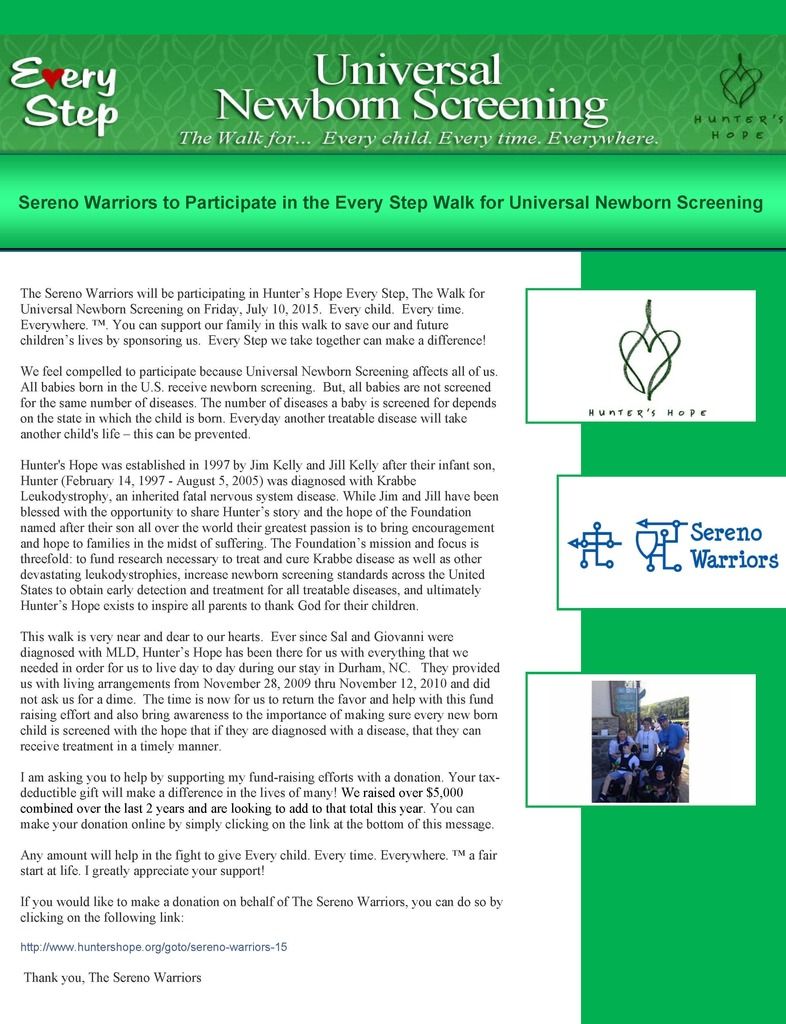 Every Step

Universal Newborn Screening

The Walk for... Every child. Every time. Everywhere.

HUNTER'S HOPE

Sereno Warriors to Participate in the Every Step Walk for Universal Newborn Screening

The Sereno Warriors will be participating in Hunter's Hope Every Step, The Walk for Universal Newborn Screening on Friday, July 10, 2015. Every child. Every time. Everywhere. ™. You can support our family in this walk to save our and future children's lives by sponsoring us. Every Step we take together can make a difference!

We feel compelled to participate because Universal Newborn Screening affects all of us. All babies born in the U.S. receive newborn screening. But, all babies are not screened for the same number of diseases. The number of diseases a baby is screened for depends on the state in which the child is born. Everyday another treatable disease will take another child's life – this can be prevented.

Hunter's Hope was established in 1997 by Jim Kelly and Jill Kelly after their infant son, Hunter (February 14, 1997 - August 5, 2005) was diagnosed with Krabbe Leukodystrophy, an inherited fatal nervous system disease. While Jim and Jill have been blessed with the opportunity to share Hunter's story and the hope of the Foundation named after their son all over the world their greatest passion is to bring encouragement and hope to families in the midst of suffering. The Foundation's mission and focus is threefold: to fund research necessary to treat and cure Krabbe disease as well as other devastating leukodystrophies, increase newborn screening standards across the United States to obtain early detection and treatment for all treatable diseases, and ultimately Hunter's Hope exists to inspire all parents to thank God for their children.

This walk is very near and dear to our hearts. Ever since Sal and Giovanni were diagnosed with MLD, Hunter's Hope has been there for us with everything that we needed in order for us to live day to day during our stay in Durham, NC. They provided us with living arrangements from November 28, 2009 thru November 12, 2010 and did not ask us for a dime. The time is now for us to return the favor and help with this fund raising effort and also bring awareness to the importance of making sure every new born child is screened with the hope that if they are diagnosed with a disease, that they can receive treatment in a timely manner.

I am asking you to help by supporting my fund-raising efforts with a donation. Your tax-deductible gift will make a difference in the lives of many! We raised over $5,000 combined over the last 2 years and are looking to add to that total this year. You can make your donation online by simply clicking on the link at the bottom of this message.

Any amount will help in the fight to give Every child. Every time. Everywhere. ™ a fair start at life. I greatly appreciate your support!

If you would like to make a donation on behalf of The Sereno Warriors, you can do so by clicking on the following link:

http://www.huntershope.org/goto/sereno-warriors-15

Thank you, The Sereno Warriors

HUNTER'S HOPE

Sereno Warriors